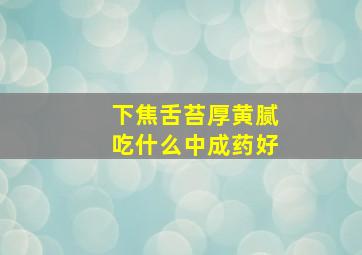 下焦舌苔厚黄腻
吃什么中成药好